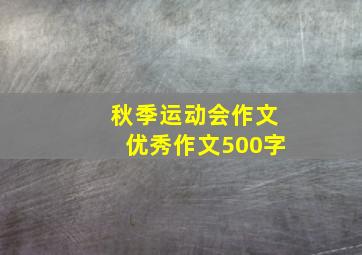 秋季运动会作文
优秀作文500字